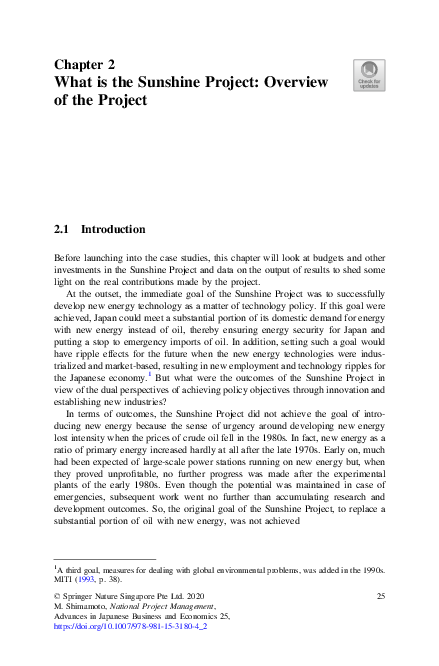 Chapter 2
What is the Sunshine Project: Overview of the Project

Check for updates

2.1 Introduction

Before launching into the case studies, this chapter will look at budgets and other investments in the Sunshine Project and data on the output of results to shed some light on the real contributions made by the project.

At the outset, the immediate goal of the Sunshine Project was to successfully develop new energy technology as a matter of technology policy. If this goal were achieved, Japan could meet a substantial portion of its domestic demand for energy with new energy instead of oil, thereby ensuring energy security for Japan and putting a stop to emergency imports of oil. In addition, setting such a goal would have ripple effects for the future when the new energy technologies were industrialized and market-based, resulting in new employment and technology ripples for the Japanese economy.$^1$ But what were the outcomes of the Sunshine Project in view of the dual perspectives of achieving policy objectives through innovation and establishing new industries?

In terms of outcomes, the Sunshine Project did not achieve the goal of introducing new energy because the sense of urgency around developing new energy lost intensity when the prices of crude oil fell in the 1980s. In fact, new energy as a ratio of primary energy increased hardly at all after the late 1970s. Early on, much had been expected of large-scale power stations running on new energy but, when they proved unprofitable, no further progress was made after the experimental plants of the early 1980s. Even though the potential was maintained in case of emergencies, subsequent work went no further than accumulating research and development outcomes. So, the original goal of the Sunshine Project, to replace a substantial portion of oil with new energy, was not achieved

$^1$A third goal, measures for dealing with global environmental problems, was added in the 1990s. MITI (1993, p. 38).

© Springer Nature Singapore Pte Ltd. 2020
M. Shimamoto, National Project Management,
Advances in Japanese Business and Economics 25,
https://doi.org/10.1007/978-981-15-3180-4_2

25